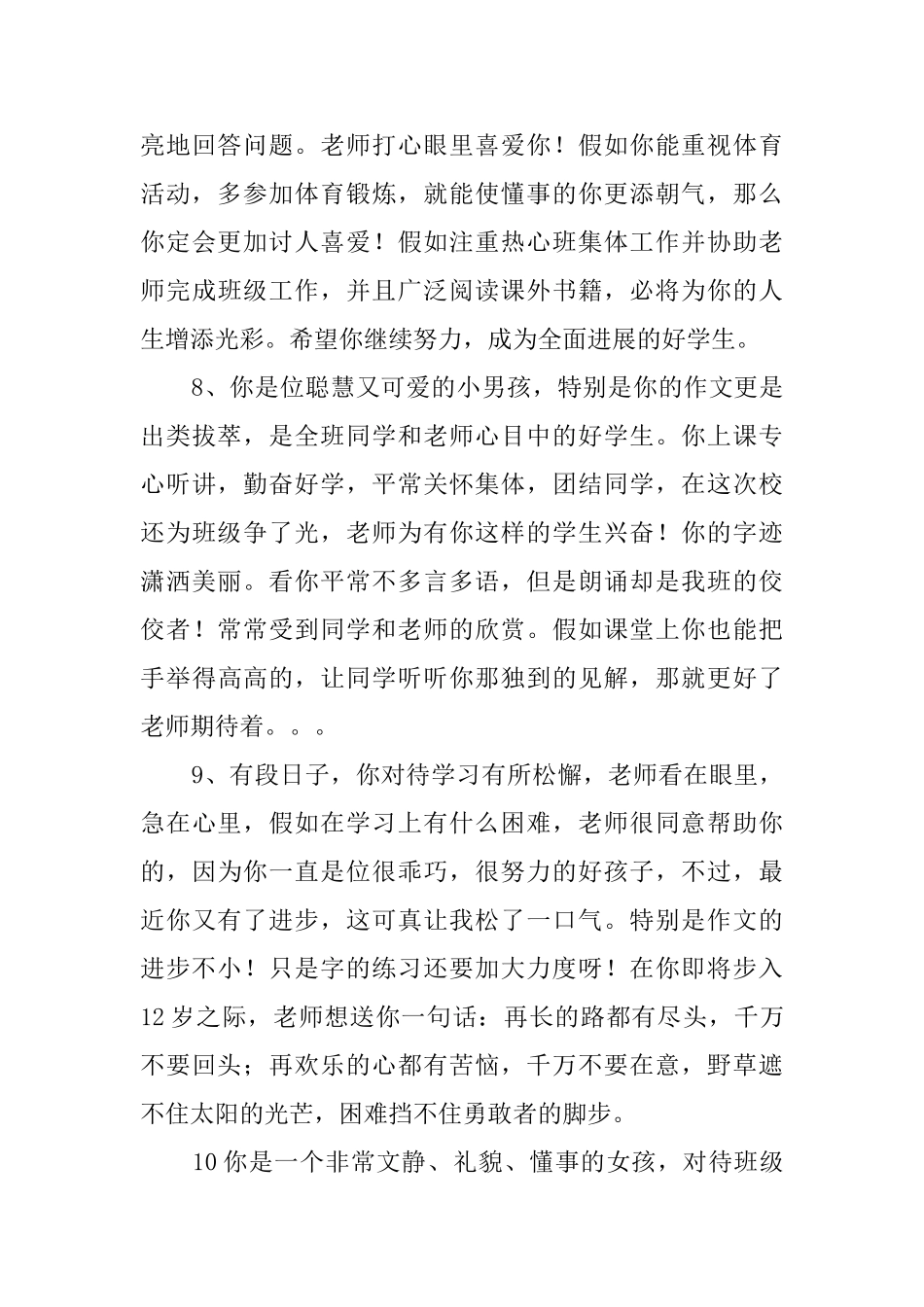 亮地回答问题。老师打心眼里喜爱你！假如你能重视体育活动，多参加体育锻炼，就能使懂事的你更添朝气，那么你定会更加讨人喜爱！假如注重热心班集体工作并协助老师完成班级工作，并且广泛阅读课外书籍，必将为你的人生增添光彩。希望你继续努力，成为全面进展的好学生。

8、你是位聪慧又可爱的小男孩，特别是你的作文更是出类拔萃，是全班同学和老师心目中的好学生。你上课专心听讲，勤奋好学，平常关怀集体，团结同学，在这次校还为班级争了光，老师为有你这样的学生兴奋！你的字迹潇洒美丽。看你平常不多言多语，但是朗诵却是我班的佼佼者！常常受到同学和老师的欣赏。假如课堂上你也能把手举得高高的，让同学听听你那独到的见解，那就更好了老师期待着。。。

9、有段日子，你对待学习有所松懈，老师看在眼里，急在心里，假如在学习上有什么困难，老师很同意帮助你的，因为你一直是位很乖巧，很努力的好孩子，不过，最近你又有了进步，这可真让我松了一口气。特别是作文的进步不小！只是字的练习还要加大力度呀！在你即将步入12岁之际，老师想送你一句话：再长的路都有尽头，千万不要回头；再欢乐的心都有苦恼，千万不要在意，野草遮不住太阳的光芒，困难挡不住勇敢者的脚步。

10你是一个非常文静、礼貌、懂事的女孩，对待班级